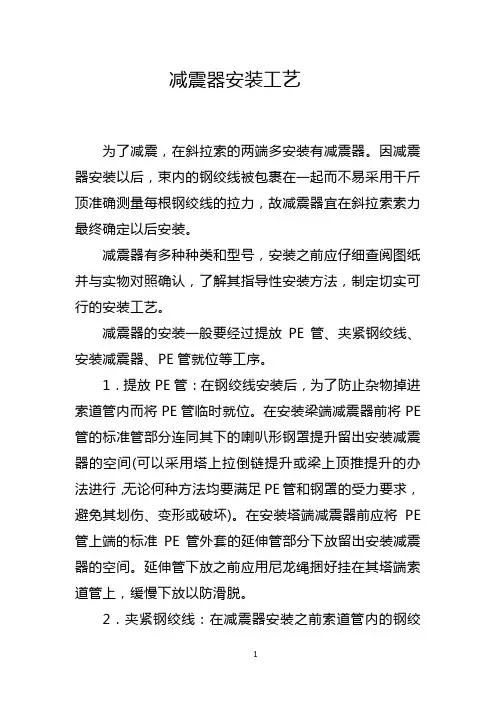 减震器安装工艺

为了减震，在斜拉索的两端多安装有减震器。因减震器安装以后，束内的钢绞线被包裹在一起而不易采用千斤顶准确测量每根钢绞线的拉力，故减震器宜在斜拉索索力最终确定以后安装。

减震器有多种种类和型号，安装之前应仔细查阅图纸并与实物对照确认，了解其指导性安装方法，制定切实可行的安装工艺。

减震器的安装一般要经过提放 PE 管、夹紧钢绞线、安装减震器、PE 管就位等工序。

1．提放 PE 管：在钢绞线安装后，为了防止杂物掉进索道管内而将 PE 管临时就位。在安装梁端减震器前将 PE 管的标准管部分连同其下的喇叭形钢罩提升留出安装减震器的空间(可以采用塔上拉倒链提升或梁上顶推提升的办法进行,无论何种方法均要满足 PE 管和钢罩的受力要求，避免其划伤、变形或破坏)。在安装塔端减震器前应将 PE 管上端的标准 PE 管外套的延伸管部分下放留出安装减震器的空间。延伸管下放之前应用尼龙绳捆好挂在其塔端索道管上，缓慢下放以防滑脱。

2．夹紧钢绞线：在减震器安装之前索道管内的钢绞

1